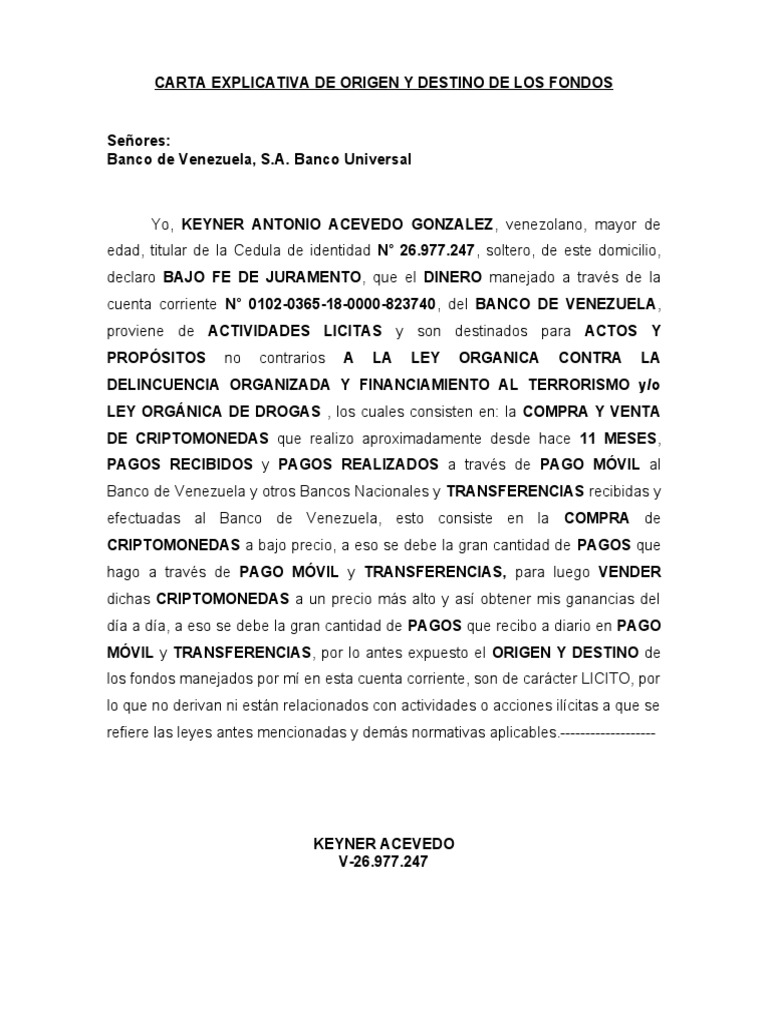 CARTA EXPLICATIVA DE ORIGEN Y DESTINO DE LOS FONDOS

Señores:
Banco de Venezuela, S.A. Banco Universal

Yo, KEYNER ANTONIO ACEVEDO GONZALEZ, venezolano, mayor de edad, titular de la Cedula de identidad N° 26.977.247, soltero, de este domicilio, declaro BAJO FE DE JURAMENTO, que el DINERO manejado a través de la cuenta corriente N° 0102-0365-18-0000-823740, del BANCO DE VENEZUELA, proviene de ACTIVIDADES LICITAS y son destinados para ACTOS Y PROPÓSITOS no contrarios A LA LEY ORGANICA CONTRA LA DELINCUENCIA ORGANIZADA Y FINANCIAMIENTO AL TERRORISMO y/o LEY ORGÁNICA DE DROGAS , los cuales consisten en: la COMPRA Y VENTA DE CRIPTOMONEDAS que realizo aproximadamente desde hace 11 MESES, PAGOS RECIBIDOS y PAGOS REALIZADOS a través de PAGO MÓVIL al Banco de Venezuela y otros Bancos Nacionales y TRANSFERENCIAS recibidas y efectuadas al Banco de Venezuela, esto consiste en la COMPRA de CRIPTOMONEDAS a bajo precio, a eso se debe la gran cantidad de PAGOS que hago a través de PAGO MÓVIL y TRANSFERENCIAS, para luego VENDER dichas CRIPTOMONEDAS a un precio más alto y así obtener mis ganancias del día a día, a eso se debe la gran cantidad de PAGOS que recibo a diario en PAGO MÓVIL y TRANSFERENCIAS, por lo antes expuesto el ORIGEN Y DESTINO de los fondos manejados por mí en esta cuenta corriente, son de carácter LICITO, por lo que no derivan ni están relacionados con actividades o acciones ilícitas a que se refiere las leyes antes mencionadas y demás normativas aplicables.-------------------

KEYNER ACEVEDO
V-26.977.247